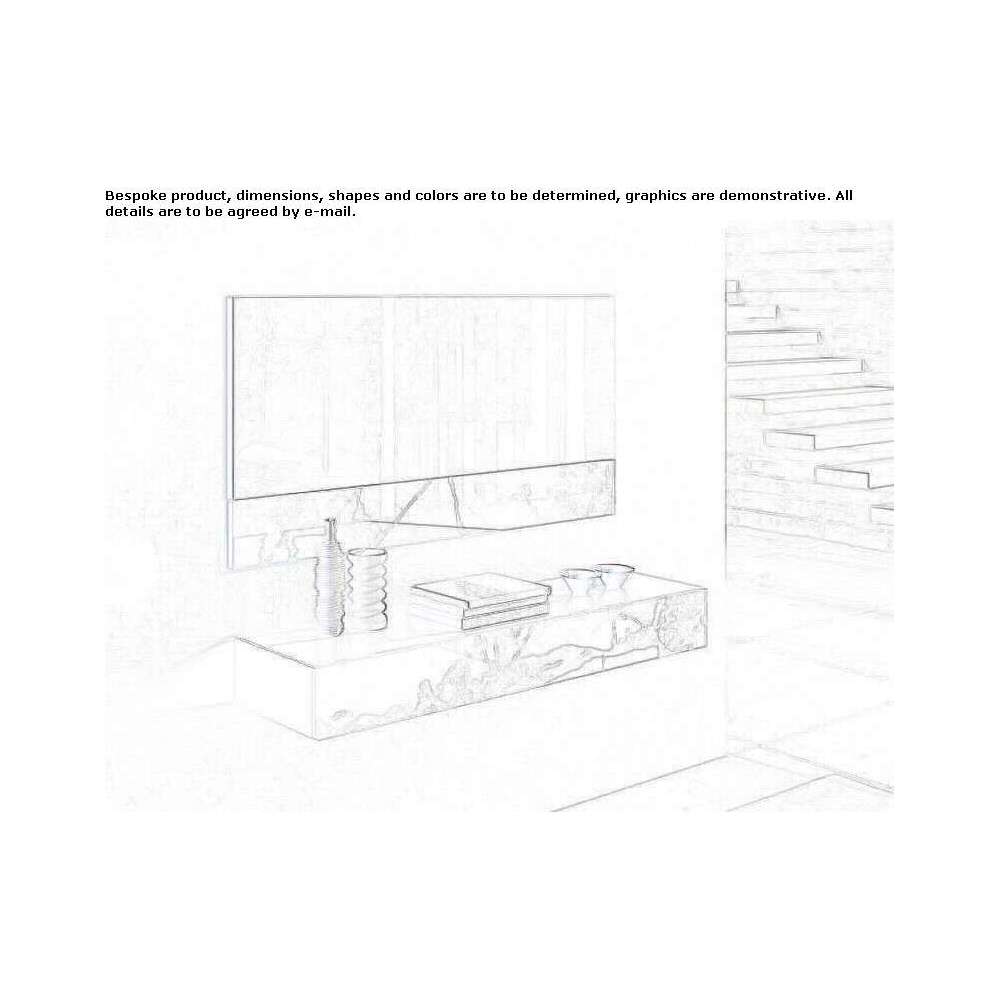 Bespoke product, dimensions, shapes and colors are to be determined, graphics are demonstrative. All details are to be agreed by e-mail.